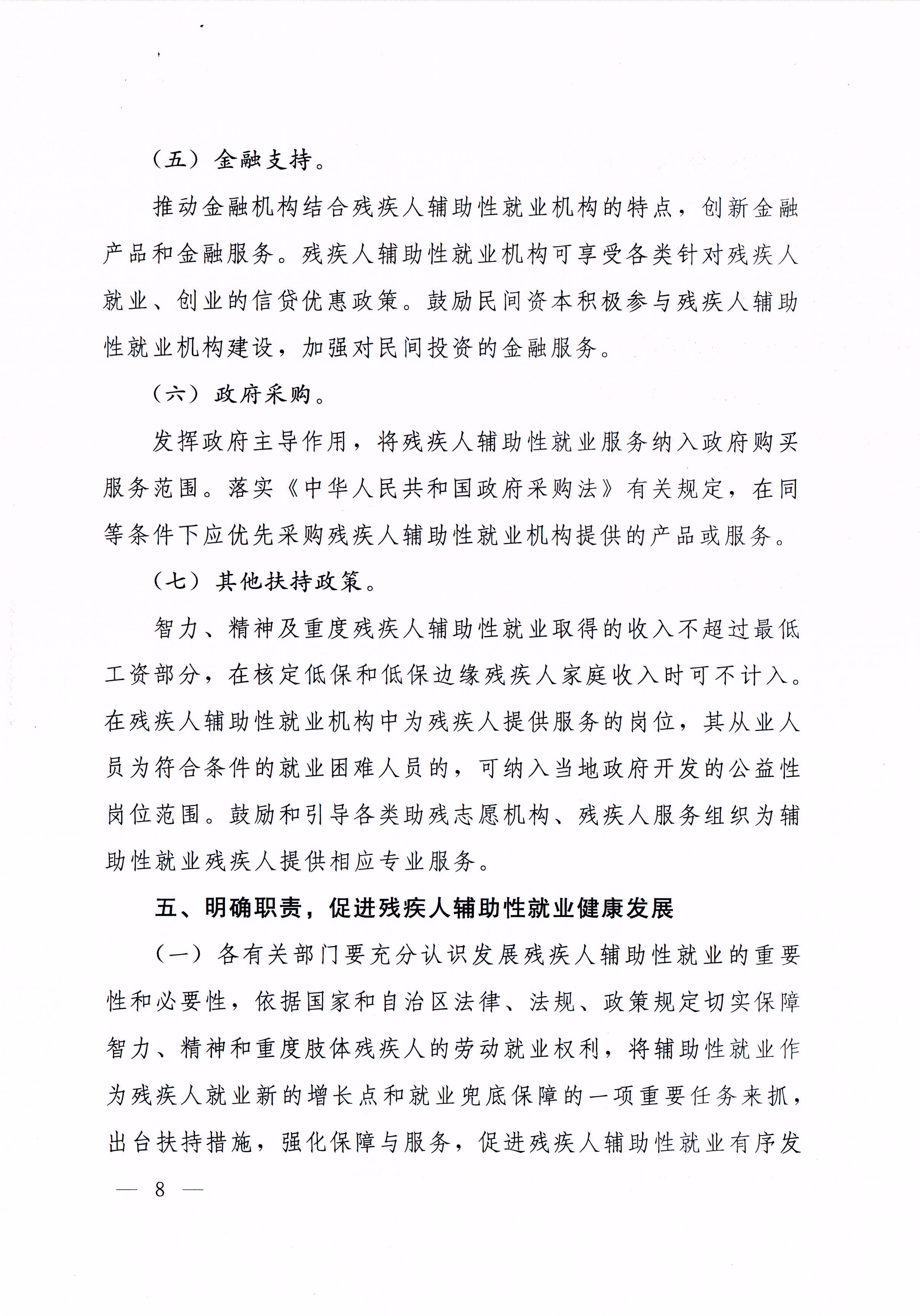 （五）金融支持。

推动金融机构结合残疾人辅助性就业机构的特点，创新金融产品和金融服务。残疾人辅助性就业机构可享受各类针对残疾人就业、创业的信贷优惠政策。鼓励民间资本积极参与残疾人辅助性就业机构建设，加强对民间投资的金融服务。

（六）政府采购。

发挥政府主导作用，将残疾人辅助性就业服务纳入政府购买服务范围。落实《中华人民共和国政府采购法》有关规定，在同等条件下应优先采购残疾人辅助性就业机构提供的产品或服务。

（七）其他扶持政策。

智力、精神及重度残疾人辅助性就业取得的收入不超过最低工资部分，在核定低保和低保边缘残疾人家庭收入时可不计入。在残疾人辅助性就业机构中为残疾人提供服务的岗位，其从业人员为符合条件的就业困难人员的，可纳入当地政府开发的公益性岗位范围。鼓励和引导各类助残志愿机构、残疾人服务组织为辅助性就业残疾人提供相应专业服务。

五、明确职责，促进残疾人辅助性就业健康发展

（一）各有关部门要充分认识发展残疾人辅助性就业的重要性和必要性，依据国家和自治区法律、法规、政策规定切实保障智力、精神和重度肢体残疾人的劳动就业权利，将辅助性就业作为残疾人就业新的增长点和就业兜底保障的一项重要任务来抓，出台扶持措施，强化保障与服务，促进残疾人辅助性就业有序发

— 8 —